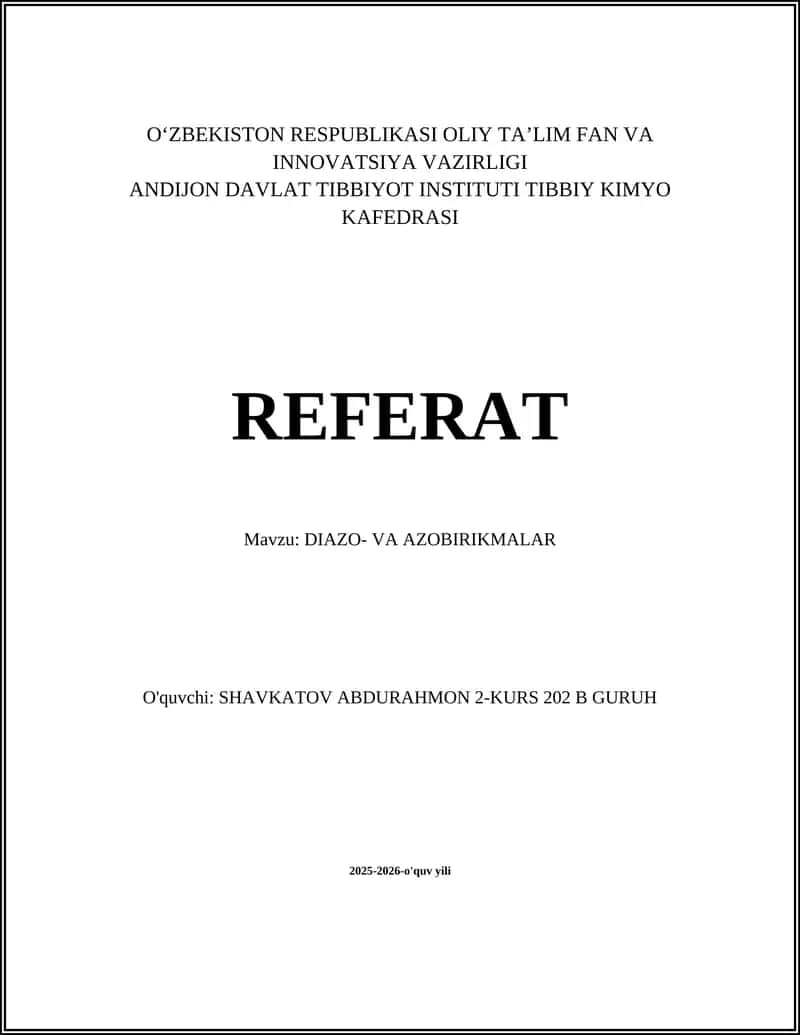 O‘ZBEKISTON RESPUBLIKASI OLIY TA’LIM FAN VA INNOVATSIYA VAZIRLIGI
ANDIJON DAVLAT TIBBIYOT INSTITUTI TIBBIY KIMYO KAFEDRASI

REFERAT

Mavzu: DIAZO- VA AZOBIRIKMALAR

O'quvchi: SHAVKATOV ABDURAHMON 2-KURS 202 B GURUH

2025-2026-o'quv yili